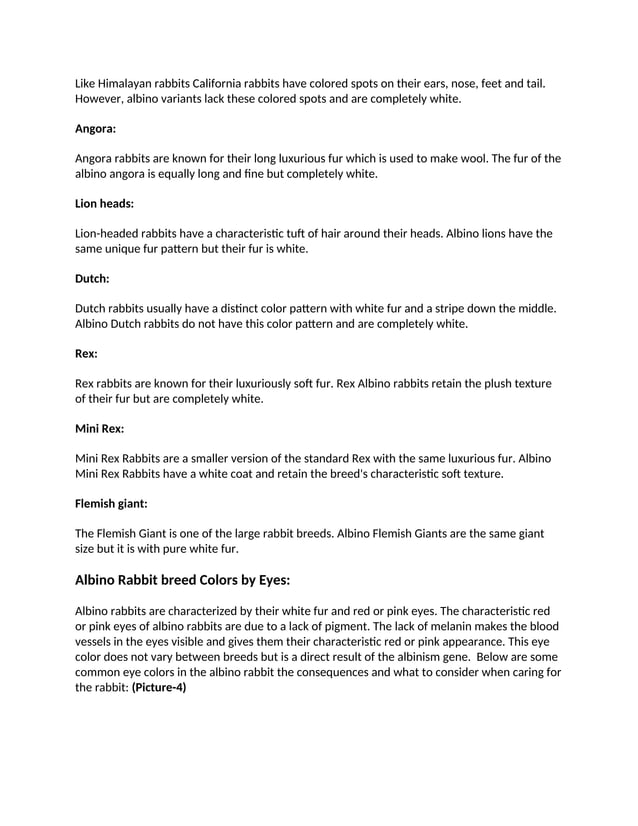 Like Himalayan rabbits California rabbits have colored spots on their ears, nose, feet and tail. However, albino variants lack these colored spots and are completely white.

Angora:

Angora rabbits are known for their long luxurious fur which is used to make wool. The fur of the albino angora is equally long and fine but completely white.

Lion heads:

Lion-headed rabbits have a characteristic tuft of hair around their heads. Albino lions have the same unique fur pattern but their fur is white.

Dutch:

Dutch rabbits usually have a distinct color pattern with white fur and a stripe down the middle. Albino Dutch rabbits do not have this color pattern and are completely white.

Rex:

Rex rabbits are known for their luxuriously soft fur. Rex Albino rabbits retain the plush texture of their fur but are completely white.

Mini Rex:

Mini Rex Rabbits are a smaller version of the standard Rex with the same luxurious fur. Albino Mini Rex Rabbits have a white coat and retain the breed's characteristic soft texture.

Flemish giant:

The Flemish Giant is one of the large rabbit breeds. Albino Flemish Giants are the same giant size but it is with pure white fur.

Albino Rabbit breed Colors by Eyes:

Albino rabbits are characterized by their white fur and red or pink eyes. The characteristic red or pink eyes of albino rabbits are due to a lack of pigment. The lack of melanin makes the blood vessels in the eyes visible and gives them their characteristic red or pink appearance. This eye color does not vary between breeds but is a direct result of the albinism gene. Below are some common eye colors in the albino rabbit the consequences and what to consider when caring for the rabbit: (Picture-4)